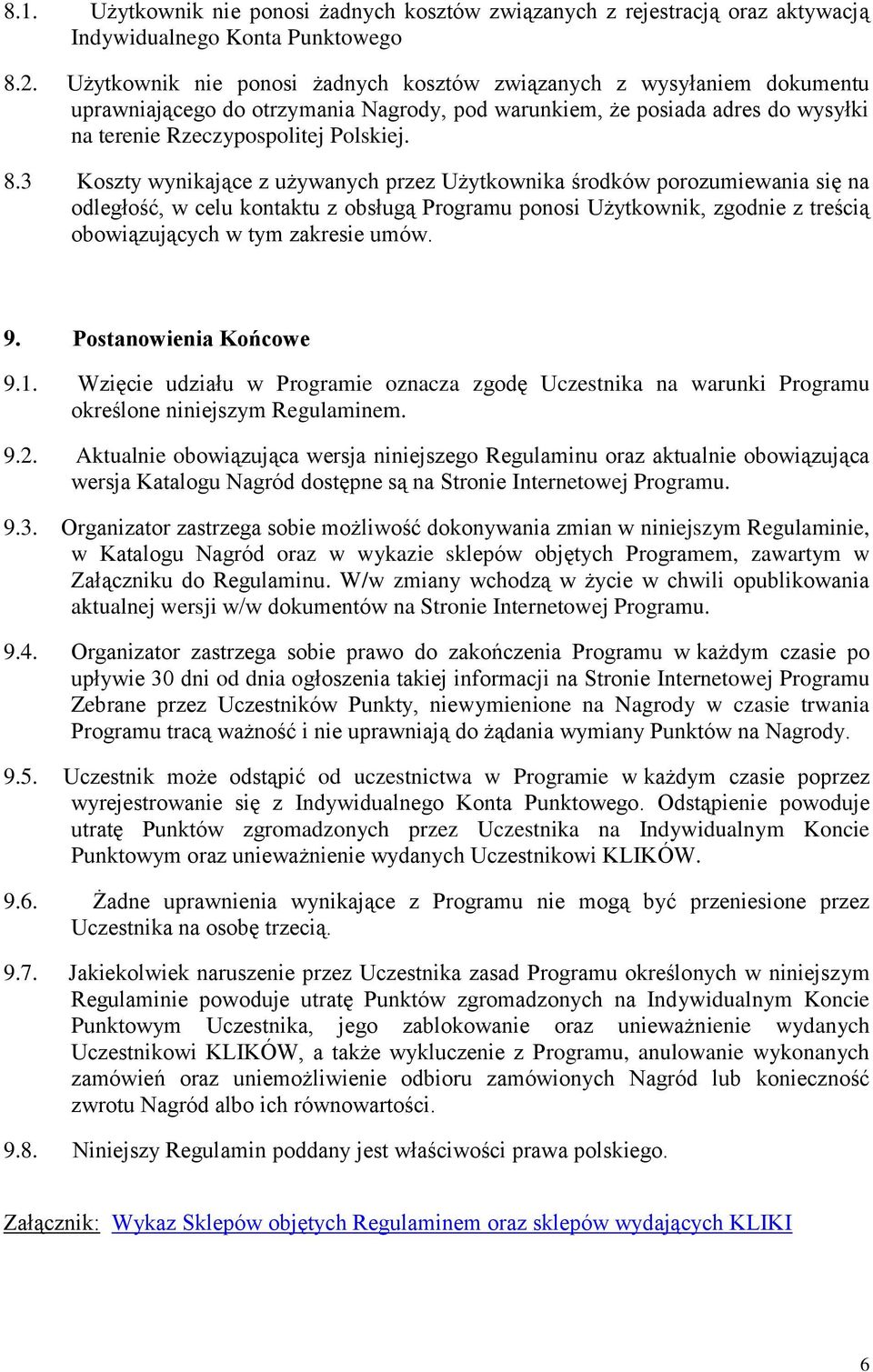 8.1. Użytkownik nie ponosi żadnych kosztów związanych z rejestracją oraz aktywacją Indywidualnego Konta Punktowego

8.2. Użytkownik nie ponosi żadnych kosztów związanych z wysyłaniem dokumentu uprawniającego do otrzymania Nagrody, pod warunkiem, że posiada adres do wysyłki na terenie Rzeczypospolitej Polskiej.

8.3 Koszty wynikające z używanych przez Użytkownika środków porozumiewania się na odległość, w celu kontaktu z obsługą Programu ponosi Użytkownik, zgodnie z treścią obowiązujących w tym zakresie umów.

9. Postanowienia Końcowe

9.1. Wzięcie udziału w Programie oznacza zgodę Uczestnika na warunki Programu określone niniejszym Regulaminem.

9.2. Aktualnie obowiązująca wersja niniejszego Regulaminu oraz aktualnie obowiązująca wersja Katalogu Nagród dostępne są na Stronie Internetowej Programu.

9.3. Organizator zastrzega sobie możliwość dokonywania zmian w niniejszym Regulaminie, w Katalogu Nagród oraz w wykazie sklepów objętych Programem, zawartym w Załączniku do Regulaminu. W/w zmiany wchodzą w życie w chwili opublikowania aktualnej wersji w/w dokumentów na Stronie Internetowej Programu.

9.4. Organizator zastrzega sobie prawo do zakończenia Programu w każdym czasie po upływie 30 dni od dnia ogłoszenia takiej informacji na Stronie Internetowej Programu Zebrane przez Uczestników Punkty, niewymienione na Nagrody w czasie trwania Programu tracą ważność i nie uprawniają do żądania wymiany Punktów na Nagrody.

9.5. Uczestnik może odstąpić od uczestnictwa w Programie w każdym czasie poprzez wyrejestrowanie się z Indywidualnego Konta Punktowego. Odstąpienie powoduje utratę Punktów zgromadzonych przez Uczestnika na Indywidualnym Koncie Punktowym oraz unieważnienie wydanych Uczestnikowi KLIKÓW.

9.6. Żadne uprawnienia wynikające z Programu nie mogą być przeniesione przez Uczestnika na osobę trzecią.

9.7. Jakiekolwiek naruszenie przez Uczestnika zasad Programu określonych w niniejszym Regulaminie powoduje utratę Punktów zgromadzonych na Indywidualnym Koncie Punktowym Uczestnika, jego zablokowanie oraz unieważnienie wydanych Uczestnikowi KLIKÓW, a także wykluczenie z Programu, anulowanie wykonanych zamówień oraz uniemożliwienie odbioru zamówionych Nagród lub konieczność zwrotu Nagród albo ich równowartości.

9.8. Niniejszy Regulamin poddany jest właściwości prawa polskiego.

Załącznik: Wykaz Sklepów objętych Regulaminem oraz sklepów wydających KLIKI

6